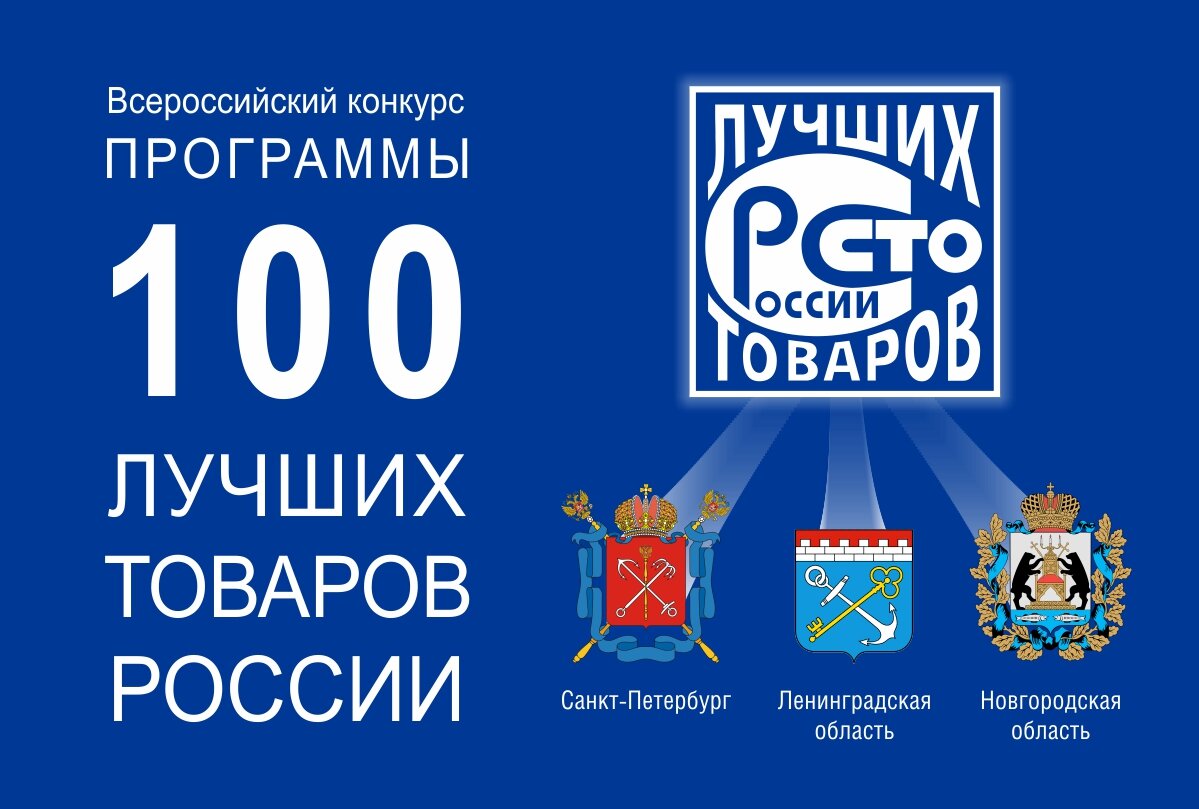 Всероссийский конкурс
ПРОГРАММЫ
100
ЛУЧШИХ
ТОВАРОВ
РОССИИ

ЛУЧШИХ
СТО
РОССИИ
ТОВАРОВ

Санкт-Петербург

Ленинградская область

Новгородская область